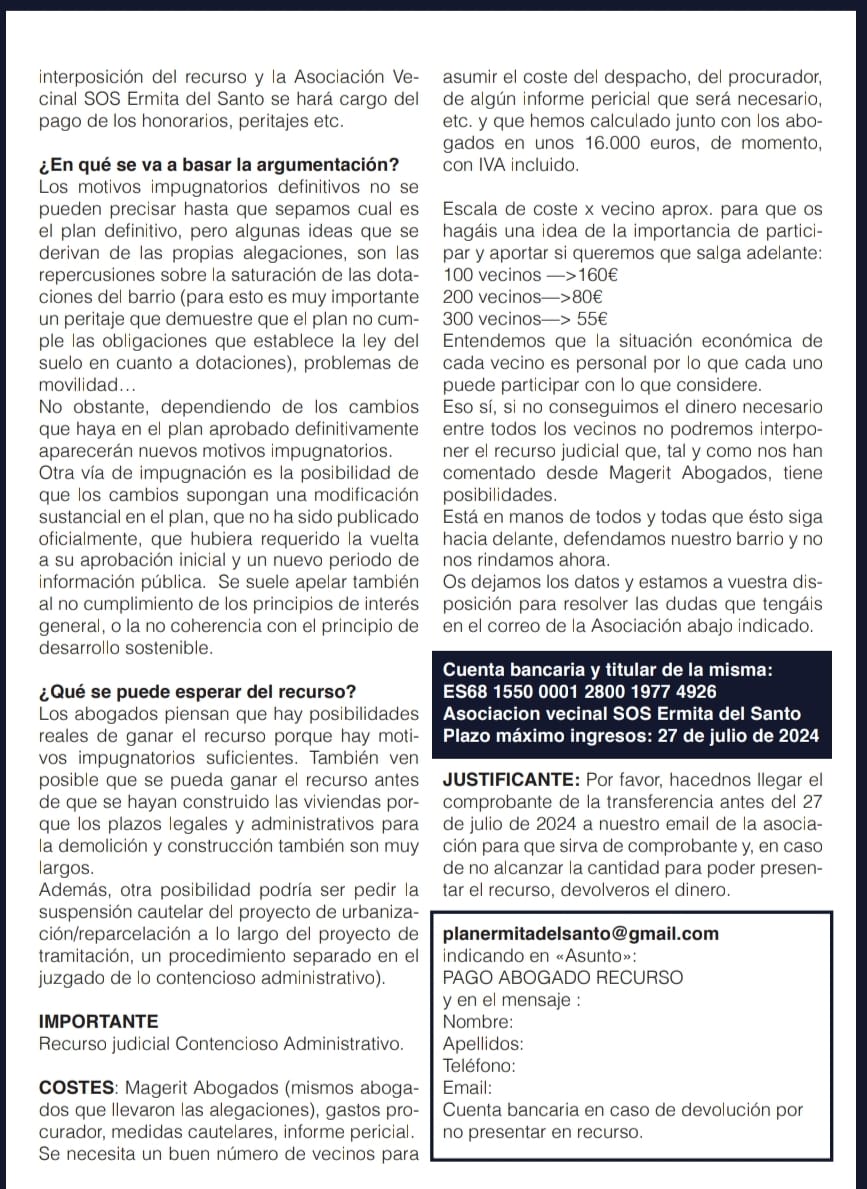 interposición del recurso y la Asociación Vecinal SOS Ermita del Santo se hará cargo del pago de los honorarios, peritajes etc.

¿En qué se va a basar la argumentación?
Los motivos impugnatorios definitivos no se pueden precisar hasta que sepamos cual es el plan definitivo, pero algunas ideas que se derivan de las propias alegaciones, son las repercusiones sobre la saturación de las dotaciones del barrio (para esto es muy importante un peritaje que demuestre que el plan no cumple las obligaciones que establece la ley del suelo en cuanto a dotaciones), problemas de movilidad…
No obstante, dependiendo de los cambios que haya en el plan aprobado definitivamente aparecerán nuevos motivos impugnatorios.
Otra vía de impugnación es la posibilidad de que los cambios supongan una modificación sustancial en el plan, que no ha sido publicado oficialmente, que hubiera requerido la vuelta a su aprobación inicial y un nuevo periodo de información pública. Se suele apelar también al no cumplimiento de los principios de interés general, o la no coherencia con el principio de desarrollo sostenible.

¿Qué se puede esperar del recurso?
Los abogados piensan que hay posibilidades reales de ganar el recurso porque hay motivos impugnatorios suficientes. También ven posible que se pueda ganar el recurso antes de que se hayan construido las viviendas porque los plazos legales y administrativos para la demolición y construcción también son muy largos.
Además, otra posibilidad podría ser pedir la suspensión cautelar del proyecto de urbanización/reparcelación a lo largo del proyecto de tramitación, un procedimiento separado en el juzgado de lo contencioso administrativo).

IMPORTANTE
Recurso judicial Contencioso Administrativo.

COSTES: Magerit Abogados (mismos abogados que llevaron las alegaciones), gastos procurador, medidas cautelares, informe pericial. Se necesita un buen número de vecinos para asumir el coste del despacho, del procurador, de algún informe pericial que será necesario, etc. y que hemos calculado junto con los abogados en unos 16.000 euros, de momento, con IVA incluido.

Escala de coste x vecino aprox. para que os hagáis una idea de la importancia de participar y aportar si queremos que salga adelante:
100 vecinos —>160€
200 vecinos—>80€
300 vecinos—> 55€
Entendemos que la situación económica de cada vecino es personal por lo que cada uno puede participar con lo que considere.
Eso sí, si no conseguimos el dinero necesario entre todos los vecinos no podremos interponer el recurso judicial que, tal y como nos han comentado desde Magerit Abogados, tiene posibilidades.
Está en manos de todos y todas que ésto siga hacia delante, defendamos nuestro barrio y no nos rindamos ahora.
Os dejamos los datos y estamos a vuestra disposición para resolver las dudas que tengáis en el correo de la Asociación abajo indicado.

Cuenta bancaria y titular de la misma:
ES68 1550 0001 2800 1977 4926
Asociacion vecinal SOS Ermita del Santo
Plazo máximo ingresos: 27 de julio de 2024

JUSTIFICANTE: Por favor, hacednos llegar el comprobante de la transferencia antes del 27 de julio de 2024 a nuestro email de la asociación para que sirva de comprobante y, en caso de no alcanzar la cantidad para poder presentar el recurso, devolveros el dinero.

planermitadelsanto@gmail.com
indicando en «Asunto»:
PAGO ABOGADO RECURSO
y en el mensaje :
Nombre:
Apellidos:
Teléfono:
Email:
Cuenta bancaria en caso de devolución por no presentar en recurso.